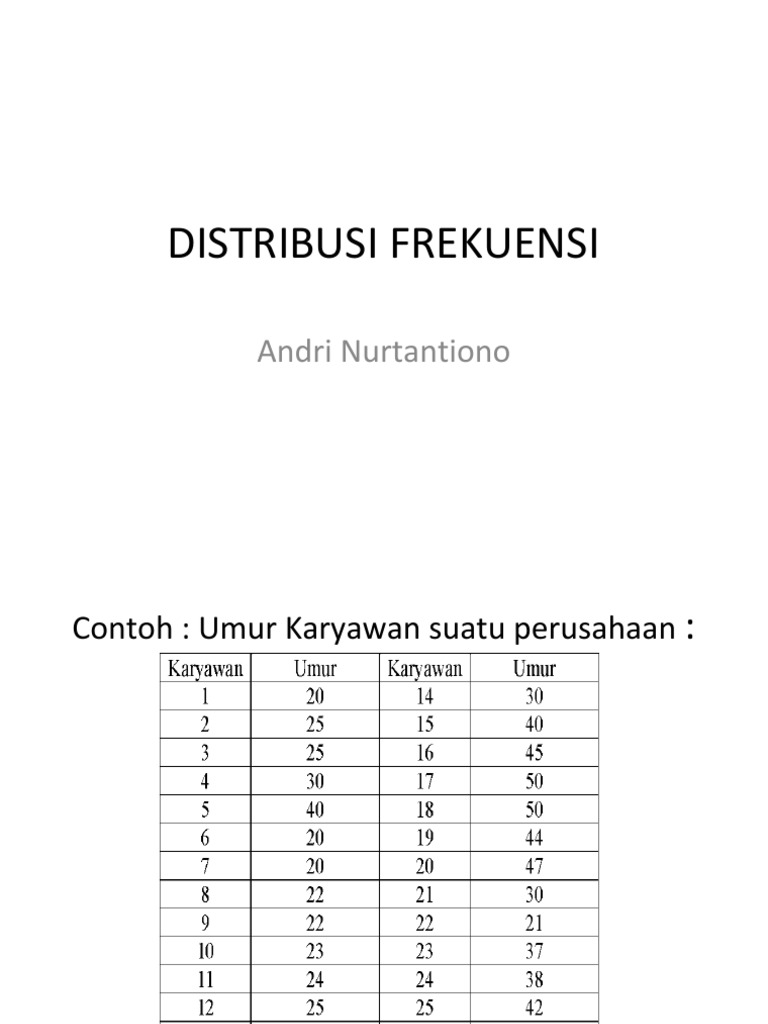 DISTRIBUSI FREKUENSI

Andri Nurtantiono

Contoh : Umur Karyawan suatu perusahaan :

| Karyawan | Umur | Karyawan | Umur |
|---|---|---|---|
| 1 | 20 | 14 | 30 |
| 2 | 25 | 15 | 40 |
| 3 | 25 | 16 | 45 |
| 4 | 30 | 17 | 50 |
| 5 | 40 | 18 | 50 |
| 6 | 20 | 19 | 44 |
| 7 | 20 | 20 | 47 |
| 8 | 22 | 21 | 30 |
| 9 | 22 | 22 | 21 |
| 10 | 23 | 23 | 37 |
| 11 | 24 | 24 | 38 |
| 12 | 25 | 25 | 42 |